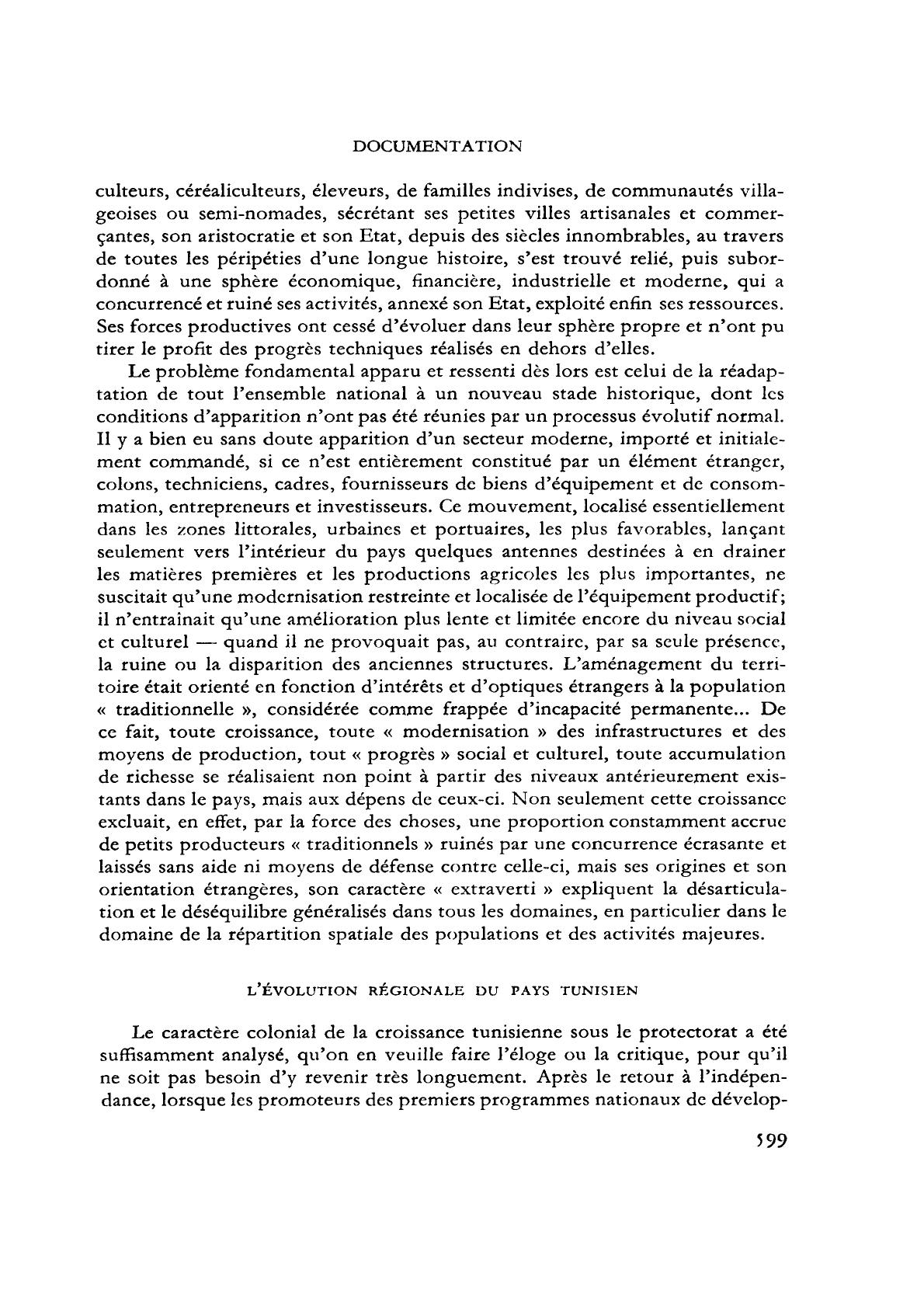 DOCUMENTATION

culteurs, céréaliculteurs, éleveurs, de familles indivises, de communautés villageoises ou semi-nomades, sécrétant ses petites villes artisanales et commerçantes, son aristocratie et son Etat, depuis des siècles innombrables, au travers de toutes les péripéties d'une longue histoire, s'est trouvé relié, puis subordonné à une sphère économique, financière, industrielle et moderne, qui a concurrencé et ruiné ses activités, annexé son Etat, exploité enfin ses ressources. Ses forces productives ont cessé d'évoluer dans leur sphère propre et n'ont pu tirer le profit des progrès techniques réalisés en dehors d'elles.

Le problème fondamental apparu et ressenti dès lors est celui de la réadaptation de tout l'ensemble national à un nouveau stade historique, dont les conditions d'apparition n'ont pas été réunies par un processus évolutif normal. Il y a bien eu sans doute apparition d'un secteur moderne, importé et initialement commandé, si ce n'est entièrement constitué par un élément étranger, colons, techniciens, cadres, fournisseurs de biens d'équipement et de consommation, entrepreneurs et investisseurs. Ce mouvement, localisé essentiellement dans les zones littorales, urbaines et portuaires, les plus favorables, lançant seulement vers l'intérieur du pays quelques antennes destinées à en drainer les matières premières et les productions agricoles les plus importantes, ne suscitait qu'une modernisation restreinte et localisée de l'équipement productif; il n'entraînait qu'une amélioration plus lente et limitée encore du niveau social et culturel — quand il ne provoquait pas, au contraire, par sa seule présence, la ruine ou la disparition des anciennes structures. L'aménagement du territoire était orienté en fonction d'intérêts et d'optiques étrangers à la population « traditionnelle », considérée comme frappée d'incapacité permanente... De ce fait, toute croissance, toute « modernisation » des infrastructures et des moyens de production, tout « progrès » social et culturel, toute accumulation de richesse se réalisaient non point à partir des niveaux antérieurement existants dans le pays, mais aux dépens de ceux-ci. Non seulement cette croissance excluait, en effet, par la force des choses, une proportion constamment accrue de petits producteurs « traditionnels » ruinés par une concurrence écrasante et laissés sans aide ni moyens de défense contre celle-ci, mais ses origines et son orientation étrangères, son caractère « extraverti » expliquent la désarticulation et le déséquilibre généralisés dans tous les domaines, en particulier dans le domaine de la répartition spatiale des populations et des activités majeures.

L'ÉVOLUTION RÉGIONALE DU PAYS TUNISIEN

Le caractère colonial de la croissance tunisienne sous le protectorat a été suffisamment analysé, qu'on en veuille faire l'éloge ou la critique, pour qu'il ne soit pas besoin d'y revenir très longuement. Après le retour à l'indépendance, lorsque les promoteurs des premiers programmes nationaux de dévelop-

599